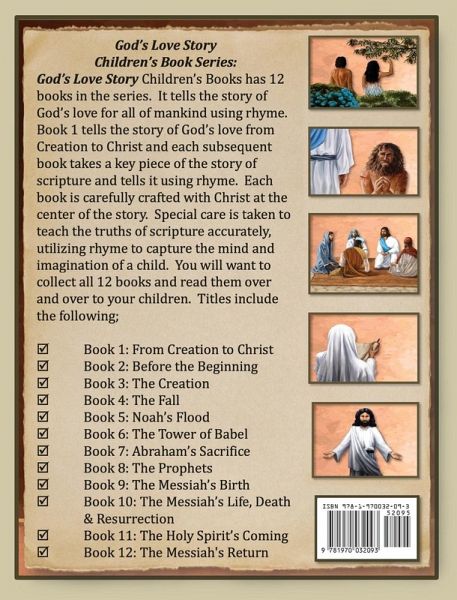 God's Love Story
Children's Book Series:

God's Love Story Children's Books has 12 books in the series. It tells the story of God's love for all of mankind using rhyme. Book 1 tells the story of God's love from Creation to Christ and each subsequent book takes a key piece of the story of scripture and tells it using rhyme. Each book is carefully crafted with Christ at the center of the story. Special care is taken to teach the truths of scripture accurately, utilizing rhyme to capture the mind and imagination of a child. You will want to collect all 12 books and read them over and over to your children. Titles include the following;

☑ Book 1: From Creation to Christ
☑ Book 2: Before the Beginning
☑ Book 3: The Creation
☑ Book 4: The Fall
☑ Book 5: Noah's Flood
☑ Book 6: The Tower of Babel
☑ Book 7: Abraham's Sacrifice
☑ Book 8: The Prophets
☑ Book 9: The Messiah's Birth
☑ Book 10: The Messiah's Life, Death & Resurrection
☑ Book 11: The Holy Spirit's Coming
☑ Book 12: The Messiah's Return

ISBN 978-1-970032-09-3
52095
9 781970 032093